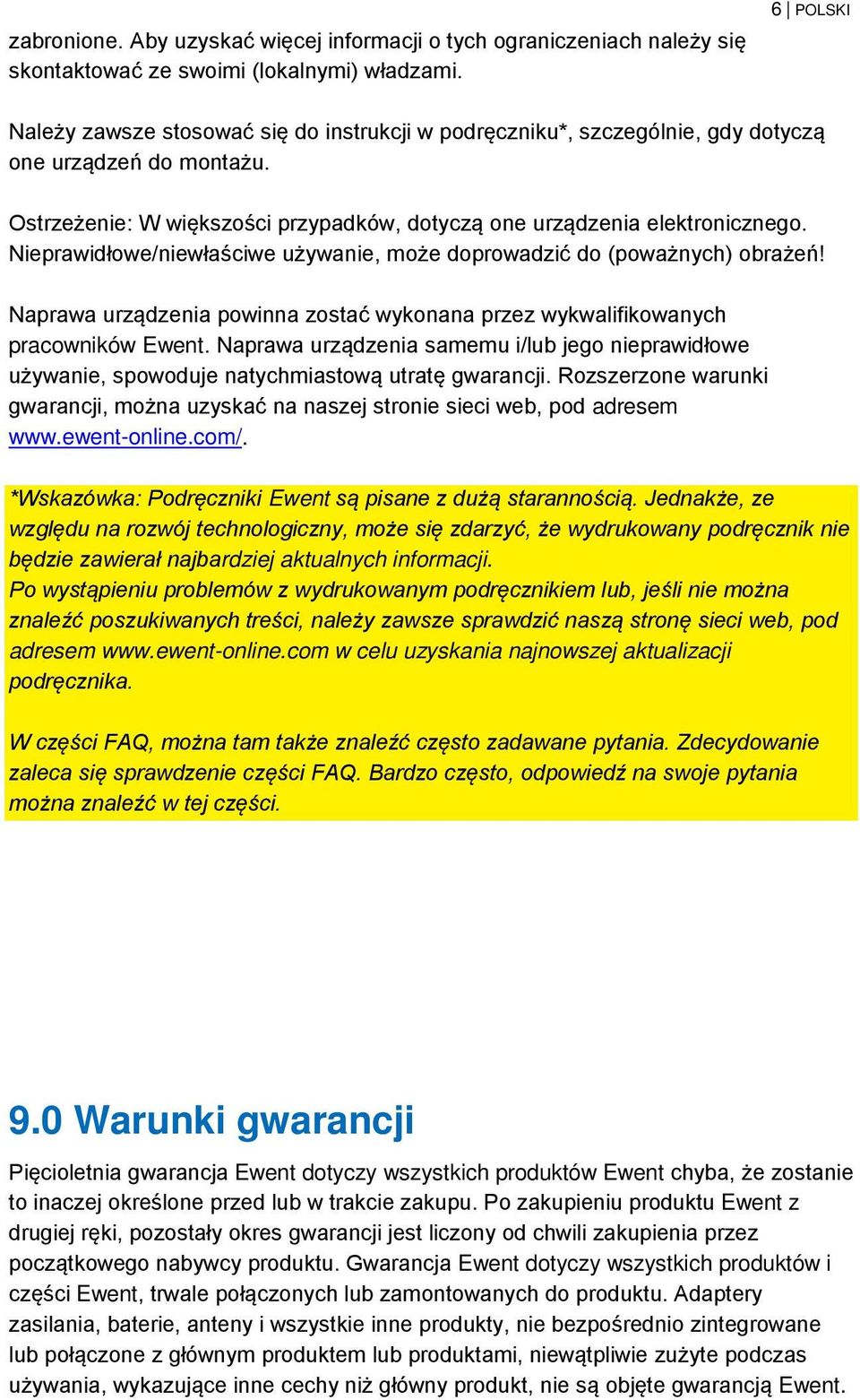 6 | POLSKI

zabronione. Aby uzyskać więcej informacji o tych ograniczeniach należy się skontaktować ze swoimi (lokalnymi) władzami.

Należy zawsze stosować się do instrukcji w podręczniku*, szczególnie, gdy dotyczą one urządzeń do montażu.

Ostrzeżenie: W większości przypadków, dotyczą one urządzenia elektronicznego. Nieprawidłowe/niewłaściwe używanie, może doprowadzić do (poważnych) obrażeń!

Naprawa urządzenia powinna zostać wykonana przez wykwalifikowanych pracowników Ewent. Naprawa urządzenia samemu i/lub jego nieprawidłowe używanie, spowoduje natychmiastową utratę gwarancji. Rozszerzone warunki gwarancji, można uzyskać na naszej stronie sieci web, pod adresem www.ewent-online.com/.

*Wskazówka: Podręczniki Ewent są pisane z dużą starannością. Jednakże, ze względu na rozwój technologiczny, może się zdarzyć, że wydrukowany podręcznik nie będzie zawierał najbardziej aktualnych informacji.
Po wystąpieniu problemów z wydrukowanym podręcznikiem lub, jeśli nie można znaleźć poszukiwanych treści, należy zawsze sprawdzić naszą stronę sieci web, pod adresem www.ewent-online.com w celu uzyskania najnowszej aktualizacji podręcznika.

W części FAQ, można tam także znaleźć często zadawane pytania. Zdecydowanie zaleca się sprawdzenie części FAQ. Bardzo często, odpowiedź na swoje pytania można znaleźć w tej części.

9.0 Warunki gwarancji

Pięcioletnia gwarancja Ewent dotyczy wszystkich produktów Ewent chyba, że zostanie to inaczej określone przed lub w trakcie zakupu. Po zakupieniu produktu Ewent z drugiej ręki, pozostały okres gwarancji jest liczony od chwili zakupienia przez początkowego nabywcy produktu. Gwarancja Ewent dotyczy wszystkich produktów i części Ewent, trwale połączonych lub zamontowanych do produktu. Adaptery zasilania, baterie, anteny i wszystkie inne produkty, nie bezpośrednio zintegrowane lub połączone z głównym produktem lub produktami, niewątpliwie zużyte podczas używania, wykazujące inne cechy niż główny produkt, nie są objęte gwarancją Ewent.